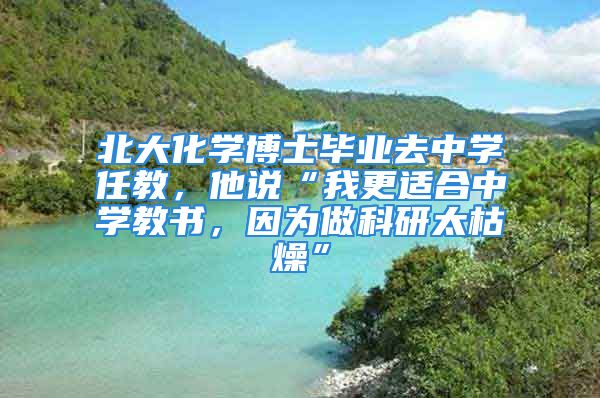 北大化学博士毕业去中学任教，他说“我更适合中学教书，因为做科研太枯燥”